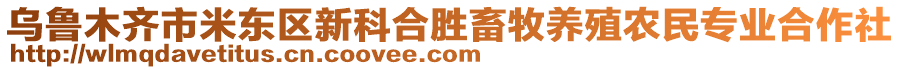 乌鲁木齐市米东区新科合胜畜牧养殖农民专业合作社
http://wlmqdavetitus.cn.coovee.com